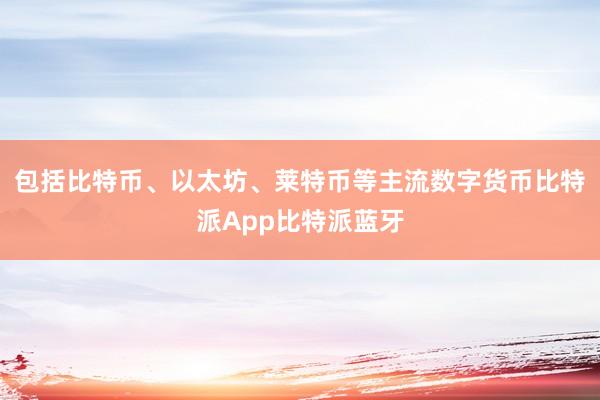 包括比特币、以太坊、莱特币等主流数字货币比特派App比特派蓝牙